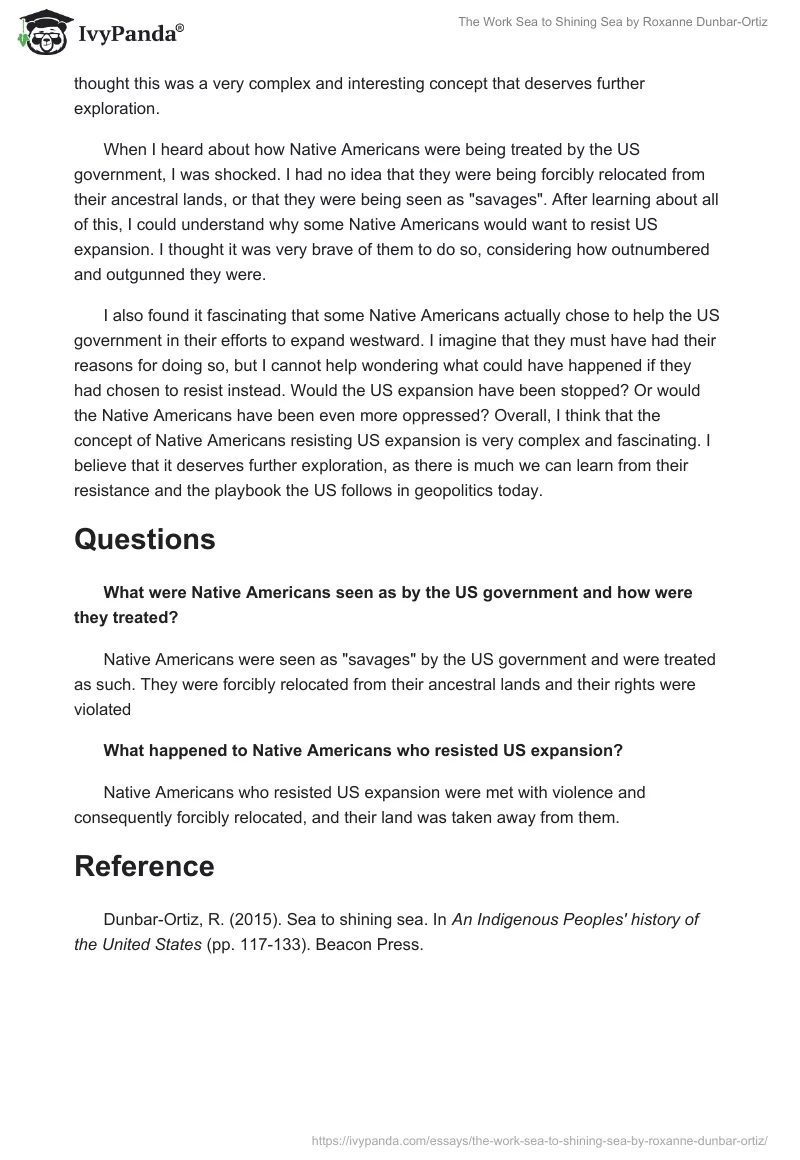 IvyPanda®

The Work Sea to Shining Sea by Roxanne Dunbar-Ortiz

thought this was a very complex and interesting concept that deserves further exploration.

When I heard about how Native Americans were being treated by the US government, I was shocked. I had no idea that they were being forcibly relocated from their ancestral lands, or that they were being seen as "savages". After learning about all of this, I could understand why some Native Americans would want to resist US expansion. I thought it was very brave of them to do so, considering how outnumbered and outgunned they were.

I also found it fascinating that some Native Americans actually chose to help the US government in their efforts to expand westward. I imagine that they must have had their reasons for doing so, but I cannot help wondering what could have happened if they had chosen to resist instead. Would the US expansion have been stopped? Or would the Native Americans have been even more oppressed? Overall, I think that the concept of Native Americans resisting US expansion is very complex and fascinating. I believe that it deserves further exploration, as there is much we can learn from their resistance and the playbook the US follows in geopolitics today.

Questions

What were Native Americans seen as by the US government and how were they treated?

Native Americans were seen as "savages" by the US government and were treated as such. They were forcibly relocated from their ancestral lands and their rights were violated

What happened to Native Americans who resisted US expansion?

Native Americans who resisted US expansion were met with violence and consequently forcibly relocated, and their land was taken away from them.

Reference

Dunbar-Ortiz, R. (2015). Sea to shining sea. In An Indigenous Peoples' history of the United States (pp. 117-133). Beacon Press.

https://ivypanda.com/essays/the-work-sea-to-shining-sea-by-roxanne-dunbar-ortiz/